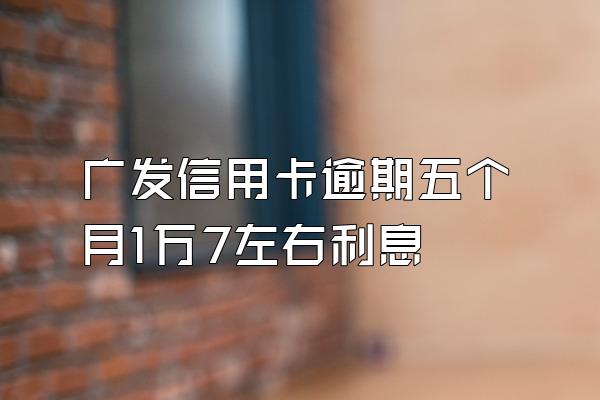 广发信用卡逾期五个月1万7左右利息